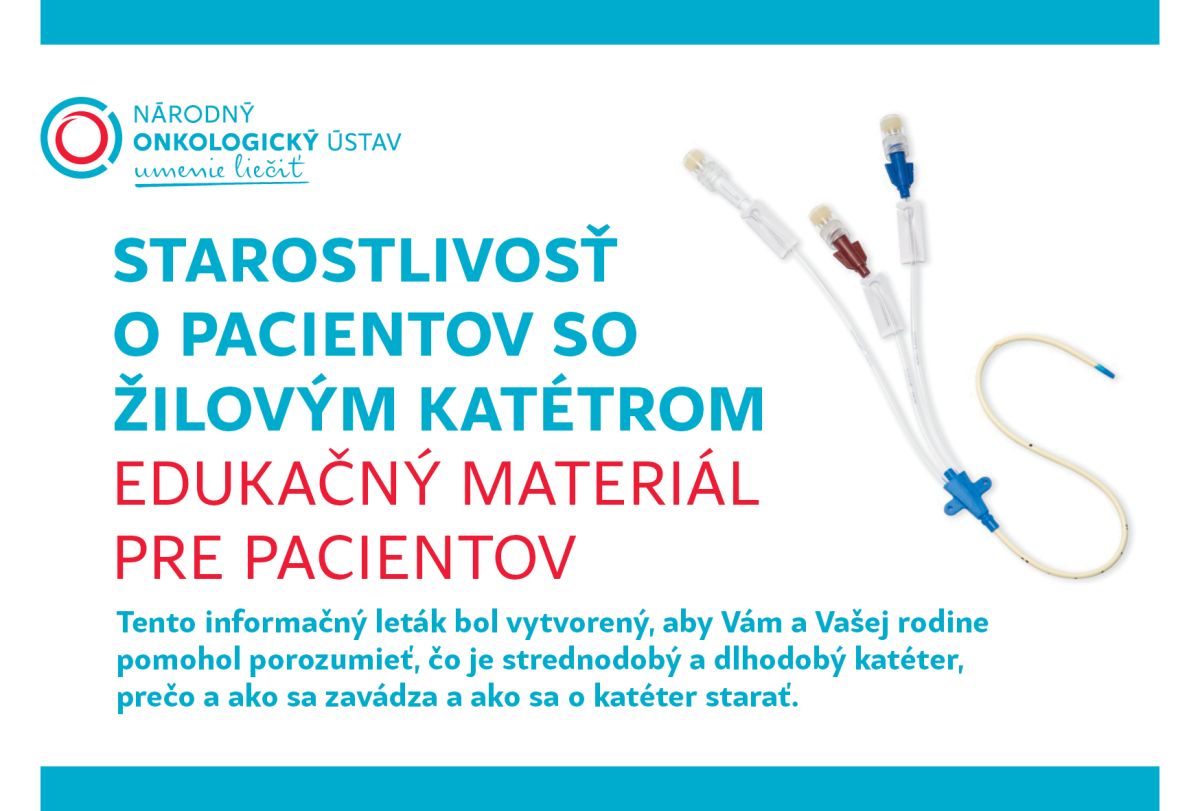 NÁRODNÝ
ONKOLOGICKÝ ÚSTAV
umenie liečiť

STAROSTLIVOSŤ
O PACIENTOV SO
ŽILOVÝM KATÉTROM
EDUKAČNÝ MATERIÁL
PRE PACIENTOV

Tento informačný leták bol vytvorený, aby Vám a Vašej rodine pomohol porozumieť, čo je strednodobý a dlhodobý katéter, prečo a ako sa zavádza a ako sa o katéter starať.